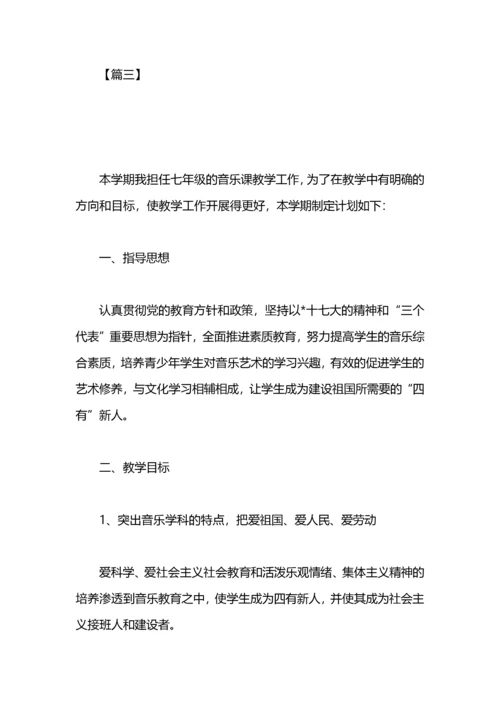 【篇三】

本学期我担任七年级的音乐课教学工作，为了在教学中有明确的方向和目标，使教学工作开展得更好，本学期制定计划如下：

一、指导思想

认真贯彻党的教育方针和政策，坚持以*十七大的精神和“三个代表”重要思想为指针，全面推进素质教育，努力提高学生的音乐综合素质，培养青少年学生对音乐艺术的学习兴趣，有效的促进学生的艺术修养，与文化学习相辅相成，让学生成为建设祖国所需要的“四有”新人。

二、教学目标

1、突出音乐学科的特点，把爱祖国、爱人民、爱劳动

爱科学、爱社会主义社会教育和活泼乐观情绪、集体主义精神的培养渗透到音乐教育之中，使学生成为四有新人，并使其成为社会主义接班人和建设者。